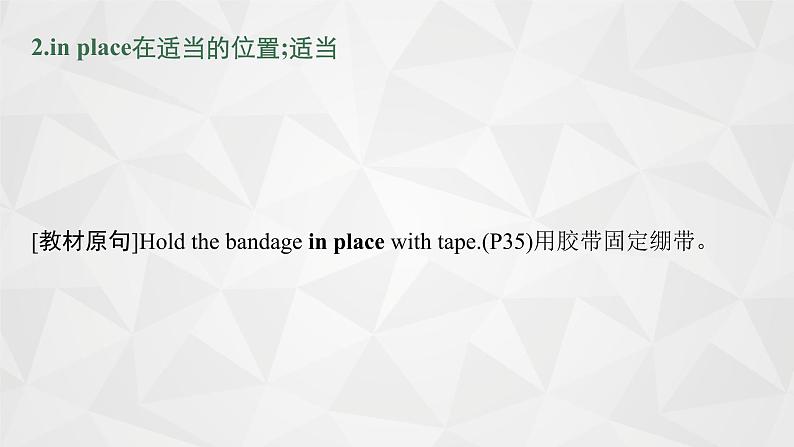 2.in place在适当的位置;适当

[教材原句]Hold the bandage in place with tape.(P35)用胶带固定绷带。